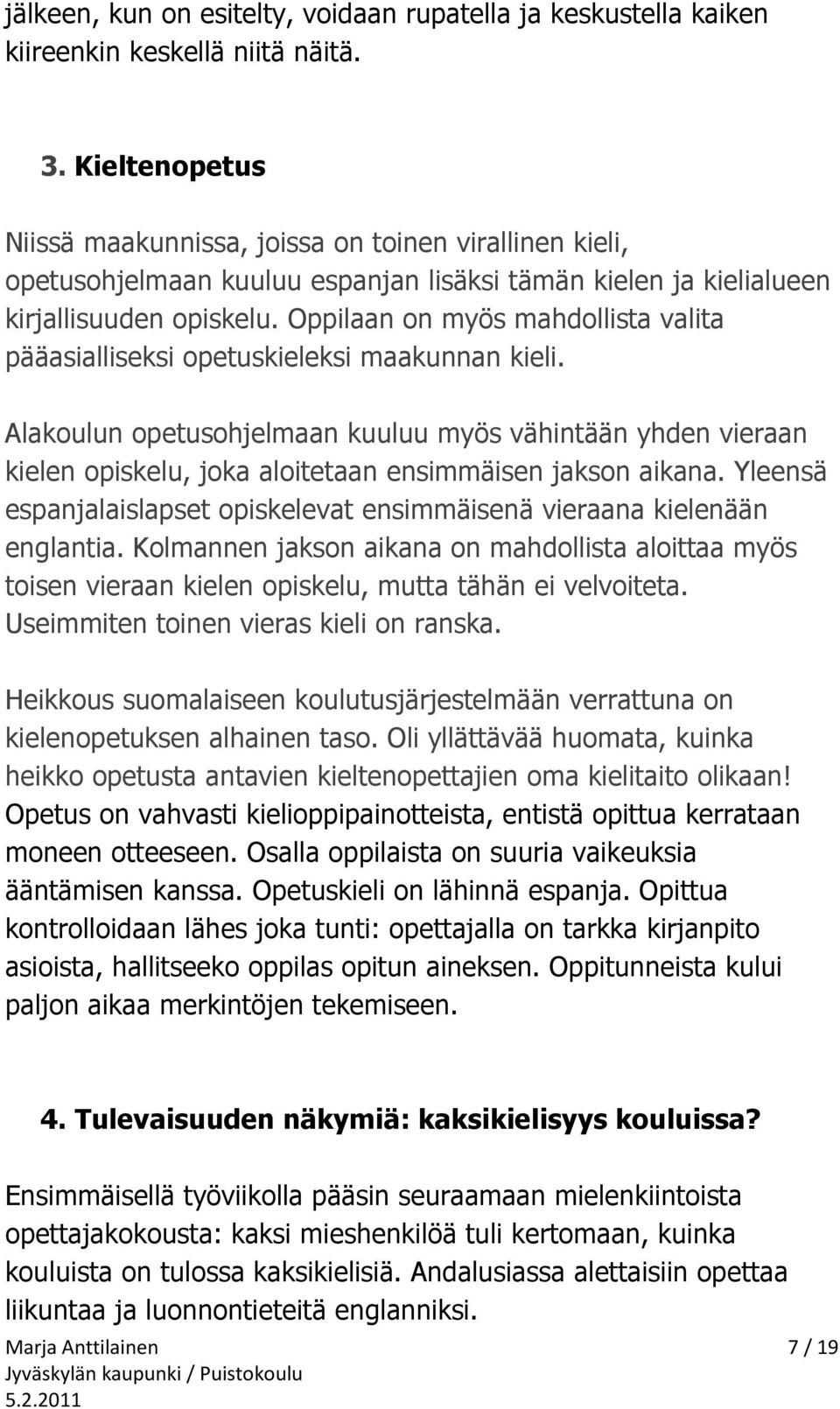 jälkeen, kun on esitelty, voidaan rupatella ja keskustella kaiken kiireenkin keskellä niitä näitä.

3. Kieltenopetus

Niissä maakunnissa, joissa on toinen virallinen kieli, opetusohjelmaan kuuluu espanjan lisäksi tämän kielen ja kielialueen kirjallisuuden opiskelu. Oppilaan on myös mahdollista valita pääasialliseksi opetuskieleksi maakunnan kieli.

Alakoulun opetusohjelmaan kuuluu myös vähintään yhden vieraan kielen opiskelu, joka aloitetaan ensimmäisen jakson aikana. Yleensä espanjalaislapset opiskelevat ensimmäisenä vieraana kielenään englantia. Kolmannen jakson aikana on mahdollista aloittaa myös toisen vieraan kielen opiskelu, mutta tähän ei velvoiteta. Useimmiten toinen vieras kieli on ranska.

Heikkous suomalaiseen koulutusjärjestelmään verrattuna on kielenopetuksen alhainen taso. Oli yllättävää huomata, kuinka heikko opetusta antavien kieltenopettajien oma kielitaito olikaan! Opetus on vahvasti kielioppipainotteista, entistä opittua kerrataan moneen otteeseen. Osalla oppilaista on suuria vaikeuksia ääntämisen kanssa. Opetuskieli on lähinnä espanja. Opittua kontrolloidaan lähes joka tunti: opettajalla on tarkka kirjanpito asioista, hallitseeko oppilas opitun aineksen. Oppitunneista kului paljon aikaa merkintöjen tekemiseen.

4. Tulevaisuuden näkymiä: kaksikielisyys kouluissa?

Ensimmäisellä työviikolla pääsin seuraamaan mielenkiintoista opettajakokousta: kaksi mieshenkilöä tuli kertomaan, kuinka kouluista on tulossa kaksikielisiä. Andalusiassa alettaisiin opettaa liikuntaa ja luonnontieteitä englanniksi.

Marja Anttilainen
Jyväskylän kaupunki / Puistokoulu
5.2.2011

7 / 19